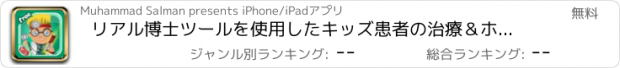 Free

Muhammad Salman presents iPhone/iPadアプリ

無料

リアル博士ツールを使用したキッズ患者の治療＆ホ...

ジャンル別ランキング: --

総合ランキング: --